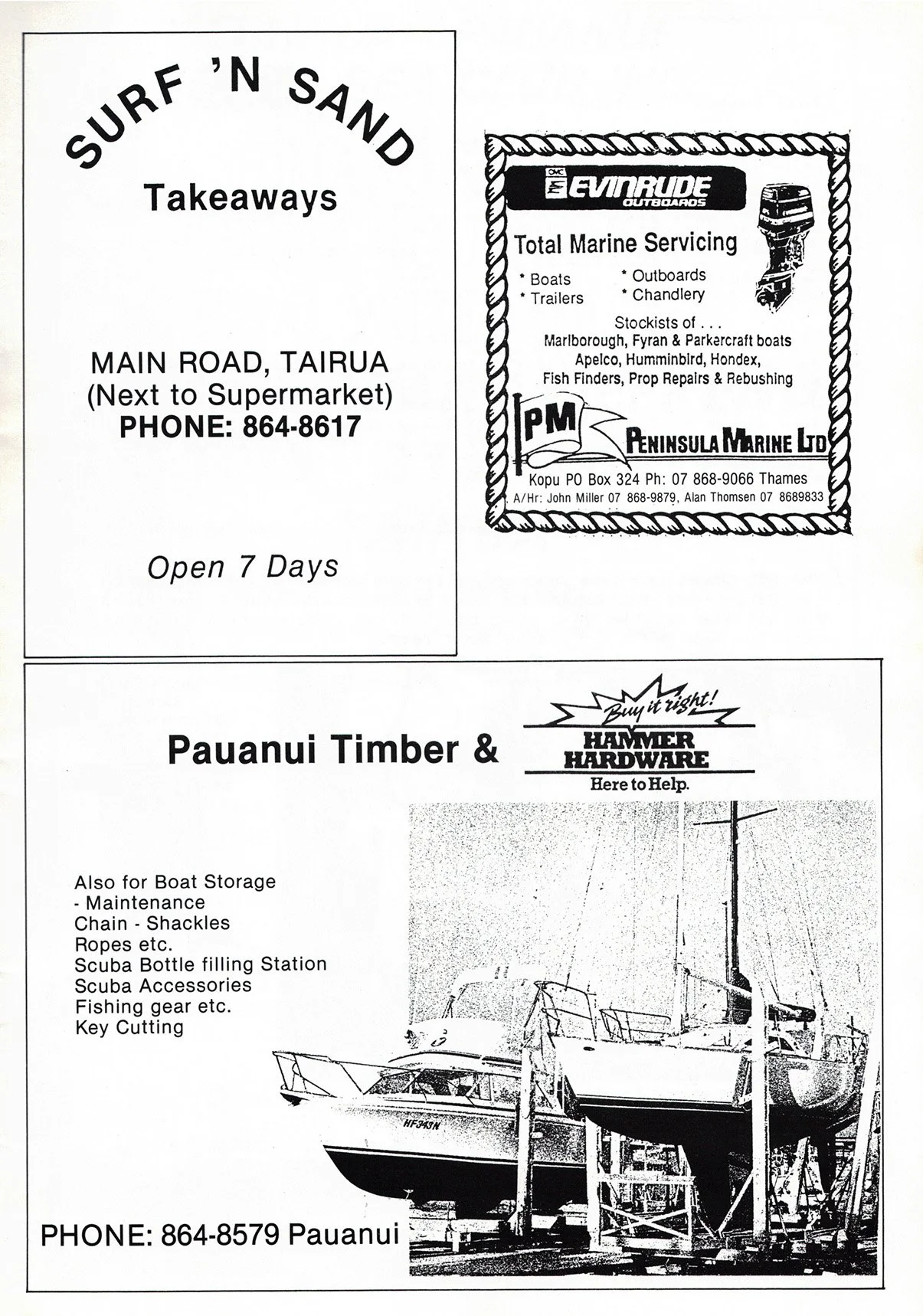 SURF 'N SAND
Takeaways

MAIN ROAD, TAIRUA
(Next to Supermarket)
PHONE: 864-8617

Open 7 Days

OMC EVINRUDE OUTBOARDS

Total Marine Servicing

* Boats
* Trailers
* Outboards
* Chandlery

Stockists of . . .
Marlborough, Fyran & Parkercraft boats
Apelco, Humminbird, Hondex,
Fish Finders, Prop Repairs & Rebushing

PM
PENINSULA MARINE LTD
Kopu PO Box 324 Ph: 07 868-9066 Thames
A/Hr: John Miller 07 868-9879, Alan Thomsen 07 8689833

Pauanui Timber &
Buy it right!
HAMMER HARDWARE
Here to Help.

Also for Boat Storage
- Maintenance
Chain - Shackles
Ropes etc.
Scuba Bottle filling Station
Scuba Accessories
Fishing gear etc.
Key Cutting

HF343N

PHONE: 864-8579 Pauanui